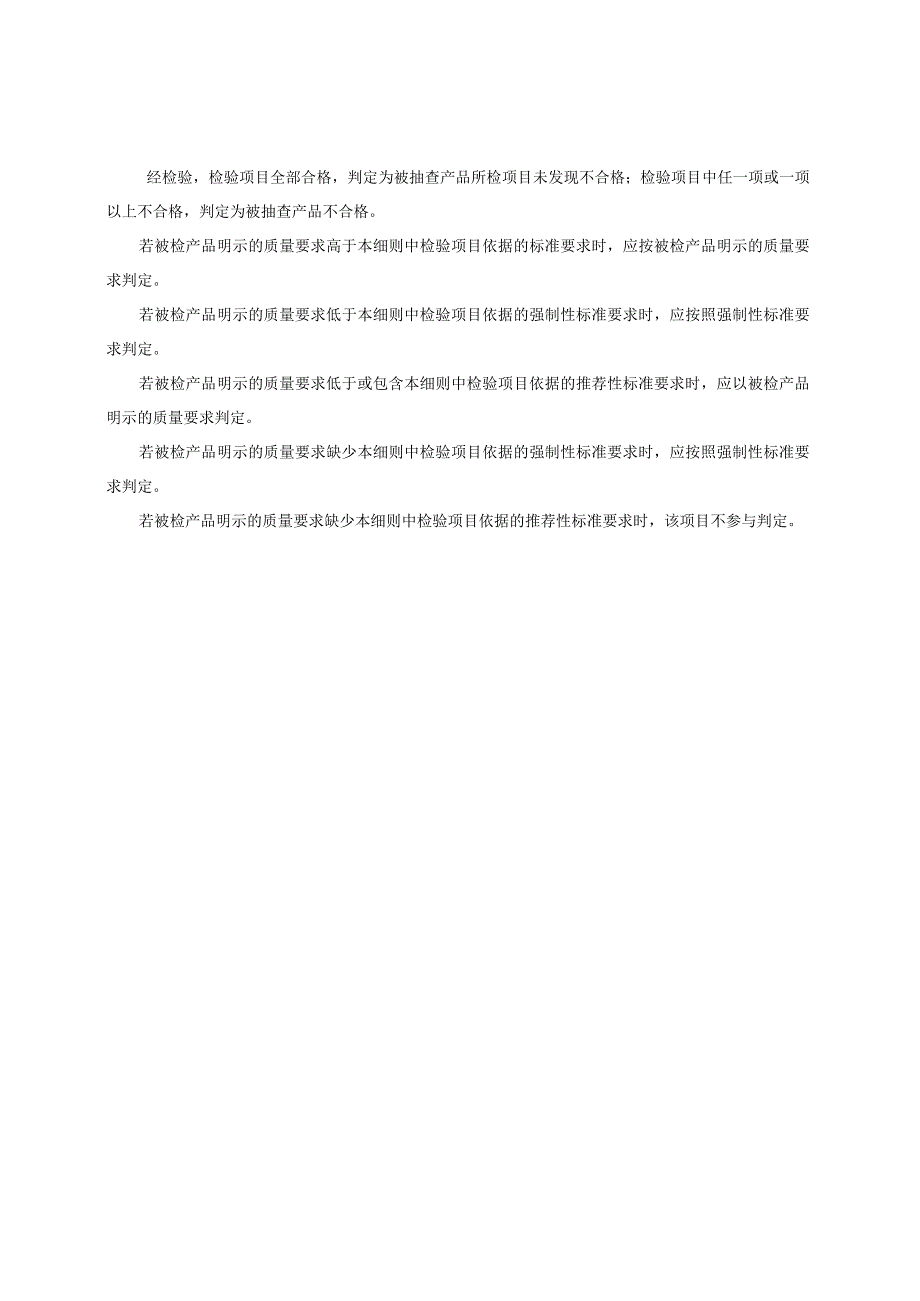 经检验，检验项目全部合格，判定为被抽查产品所检项目未发现不合格；检验项目中任一项或一项以上不合格，判定为被抽查产品不合格。

若被检产品明示的质量要求高于本细则中检验项目依据的标准要求时，应按被检产品明示的质量要求判定。

若被检产品明示的质量要求低于本细则中检验项目依据的强制性标准要求时，应按照强制性标准要求判定。

若被检产品明示的质量要求低于或包含本细则中检验项目依据的推荐性标准要求时，应以被检产品明示的质量要求判定。

若被检产品明示的质量要求缺少本细则中检验项目依据的强制性标准要求时，应按照强制性标准要求判定。

若被检产品明示的质量要求缺少本细则中检验项目依据的推荐性标准要求时，该项目不参与判定。